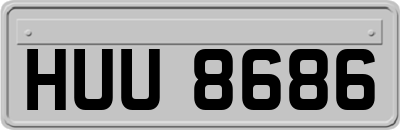 HUU 8686